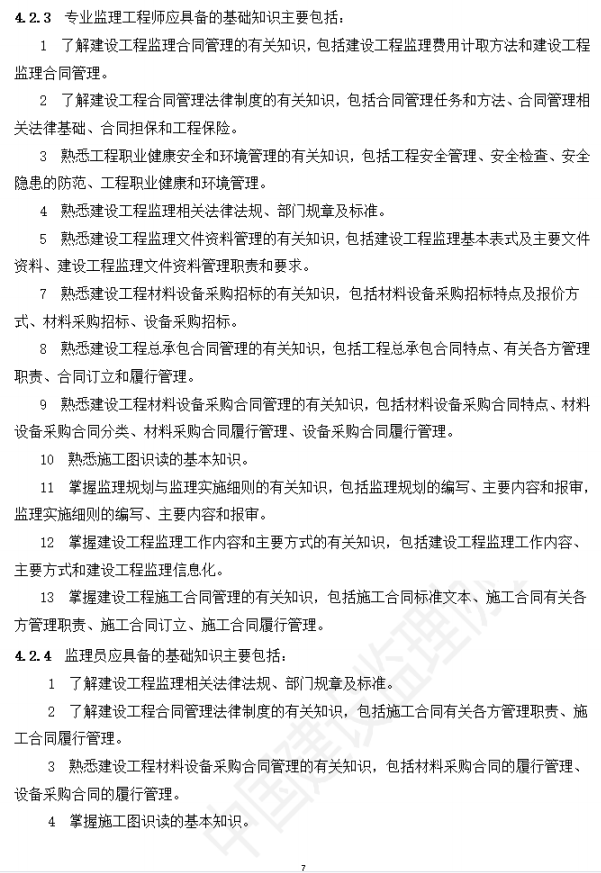 4.2.3 专业监理工程师应具备的基础知识主要包括：

1 了解建设工程监理合同管理的有关知识，包括建设工程监理费用计取方法和建设工程监理合同管理。

2 了解建设工程合同管理法律制度的有关知识，包括合同管理任务和方法、合同管理相关法律基础、合同担保和工程保险。

3 熟悉工程职业健康安全和环境管理的有关知识，包括工程安全管理、安全检查、安全隐患的防范、工程职业健康和环境管理。

4 熟悉建设工程监理相关法律法规、部门规章及标准。

5 熟悉建设工程监理文件资料管理的有关知识，包括建设工程监理基本表式及主要文件资料、建设工程监理文件资料管理职责和要求。

7 熟悉建设工程材料设备采购招标的有关知识，包括材料设备采购招标特点及报价方式、材料采购招标、设备采购招标。

8 熟悉建设工程总承包合同管理的有关知识，包括工程总承包合同特点、有关各方管理职责、合同订立和履行管理。

9 熟悉建设工程材料设备采购合同管理的有关知识，包括材料设备采购合同特点、材料设备采购合同分类、材料采购合同履行管理、设备采购合同履行管理。

10 熟悉施工图识读的基本知识。

11 掌握监理规划与监理实施细则的有关知识，包括监理规划的编写、主要内容和报审，监理实施细则的编写、主要内容和报审。

12 掌握建设工程监理工作内容和主要方式的有关知识，包括建设工程监理工作内容、主要方式和建设工程监理信息化。

13 掌握建设工程施工合同管理的有关知识，包括施工合同标准文本、施工合同有关各方管理职责、施工合同订立、施工合同履行管理。

4.2.4 监理员应具备的基础知识主要包括：

1 了解建设工程监理相关法律法规、部门规章及标准。

2 了解建设工程合同管理法律制度的有关知识，包括施工合同有关各方管理职责、施工合同履行管理。

3 熟悉建设工程材料设备采购合同管理的有关知识，包括材料采购合同的履行管理、设备采购合同的履行管理。

4 掌握施工图识读的基本知识。

中国建设监理协会

7